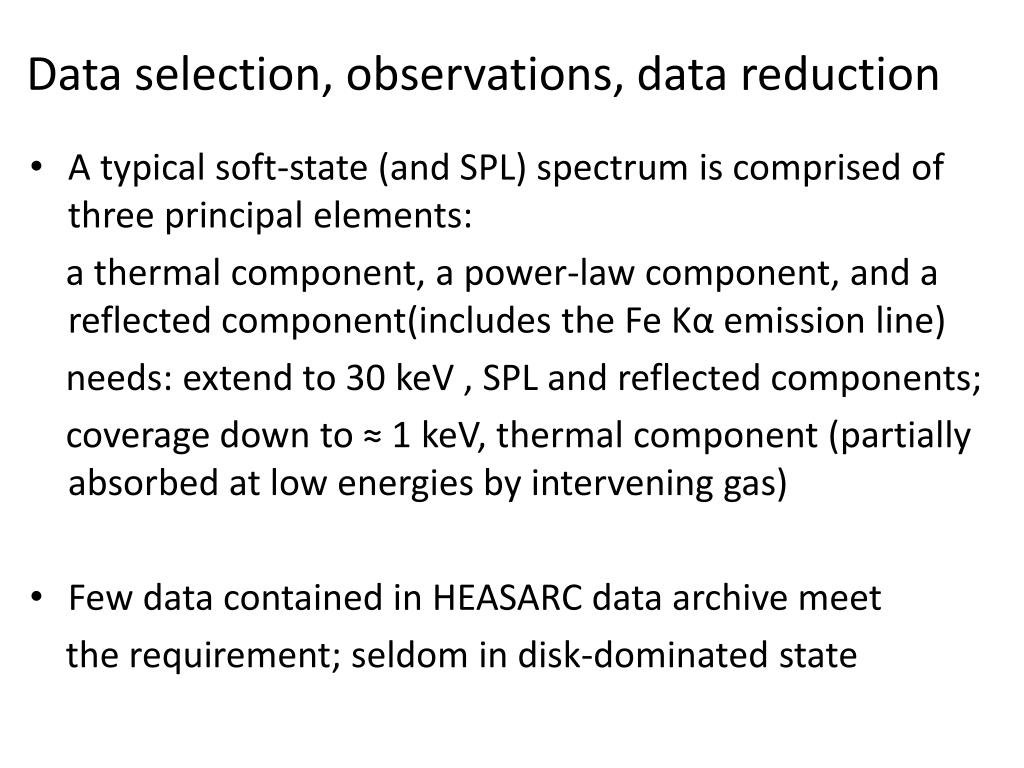 Data selection, observations, data reduction

• A typical soft-state (and SPL) spectrum is comprised of three principal elements:

a thermal component, a power-law component, and a reflected component(includes the Fe Kα emission line)

needs: extend to 30 keV , SPL and reflected components;

coverage down to ≈ 1 keV, thermal component (partially absorbed at low energies by intervening gas)

• Few data contained in HEASARC data archive meet

the requirement; seldom in disk-dominated state